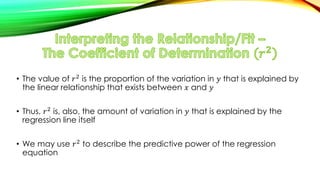 Interpreting the Relationship/Fit – The Coefficient of Determination ($r^2$)

• The value of $r^2$ is the proportion of the variation in $y$ that is explained by the linear relationship that exists between $x$ and $y$

• Thus, $r^2$ is, also, the amount of variation in $y$ that is explained by the regression line itself

• We may use $r^2$ to describe the predictive power of the regression equation